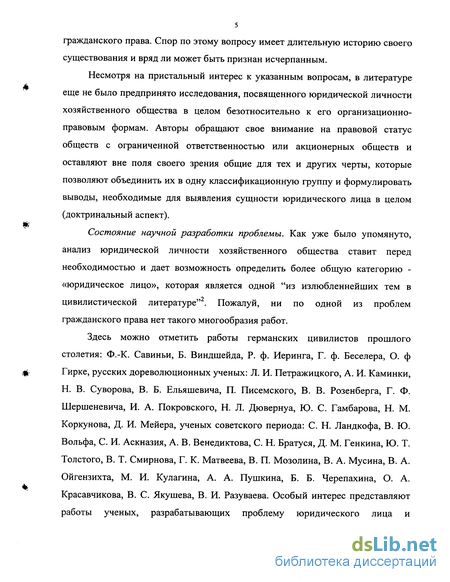 5

гражданского права. Спор по этому вопросу имеет длительную историю своего существования и вряд ли может быть признан исчерпанным.

Несмотря на пристальный интерес к указанным вопросам, в литературе еще не было предпринято исследования, посвященного юридической личности хозяйственного общества в целом безотносительно к его организационно-правовым формам. Авторы обращают свое внимание на правовой статус обществ с ограниченной ответственностью или акционерных обществ и оставляют вне поля своего зрения общие для тех и других черты, которые позволяют объединить их в одну классификационную группу и формулировать выводы, необходимые для выявления сущности юридического лица в целом (доктринальный аспект).

Состояние научной разработки проблемы. Как уже было упомянуто, анализ юридической личности хозяйственного общества ставит перед необходимостью и дает возможность определить более общую категорию - «юридическое лицо», которая является одной "из излюбленнейших тем в цивилистической литературе"$^2$. Пожалуй, ни по одной из проблем гражданского права нет такого многообразия работ.

Здесь можно отметить работы германских цивилистов прошлого столетия: Ф.-К. Савиньи, Б. Виндшейда, Р. ф. Иеринга, Г. ф. Беселера, О. ф Гирке, русских дореволюционных ученых: Л. И. Петражицкого, А. И. Каминки, Н. В. Суворова, В. Б. Ельяшевича, П. Писемского, В. В. Розенберга, Г. Ф. Шершеневича, И. А. Покровского, Н. Л. Дювернуа, Ю. С. Гамбарова, Н. М. Коркунова, Д. И. Мейера, ученых советского периода: С. Н. Ландкофа, В. Ю. Вольфа, С. И. Аскназия, А. В. Венедиктова, С. Н. Братуся, Д. М. Генкина, Ю. Т. Толстого, В. Т. Смирнова, Г. К. Матвеева, В. П. Мозолина, В. А. Мусина, В. А. Ойгензихта, М. И. Кулагина, А. А. Пушкина, Б. Б. Черепахина, О. А. Красавчикова, В. С. Якушева, В. И. Разуваева. Особый интерес представляют работы ученых, разрабатывающих проблему юридического лица и

dsLib.net
библиотека диссертаций